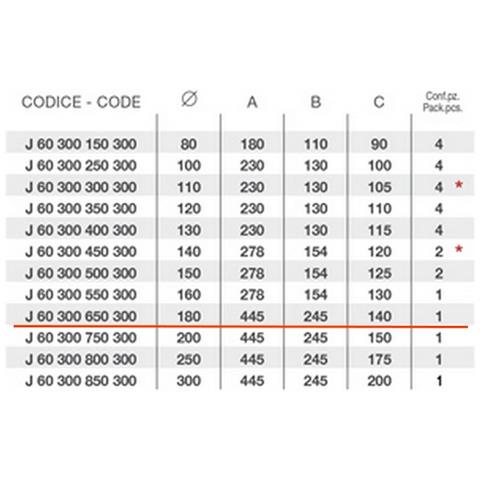 | CODICE - CODE | Ø | A | B | C | Conf.pz. Pack.pcs. |
|---|---|---|---|---|---|
| J 60 300 150 300 | 80 | 180 | 110 | 90 | 4 |
| J 60 300 250 300 | 100 | 230 | 130 | 100 | 4 |
| J 60 300 300 300 | 110 | 230 | 130 | 105 | 4 * |
| J 60 300 350 300 | 120 | 230 | 130 | 110 | 4 |
| J 60 300 400 300 | 130 | 230 | 130 | 115 | 4 |
| J 60 300 450 300 | 140 | 278 | 154 | 120 | 2 * |
| J 60 300 500 300 | 150 | 278 | 154 | 125 | 2 |
| J 60 300 550 300 | 160 | 278 | 154 | 130 | 1 |
| J 60 300 650 300 | 180 | 445 | 245 | 140 | 1 |
| J 60 300 750 300 | 200 | 445 | 245 | 150 | 1 |
| J 60 300 800 300 | 250 | 445 | 245 | 175 | 1 |
| J 60 300 850 300 | 300 | 445 | 245 | 200 | 1 |